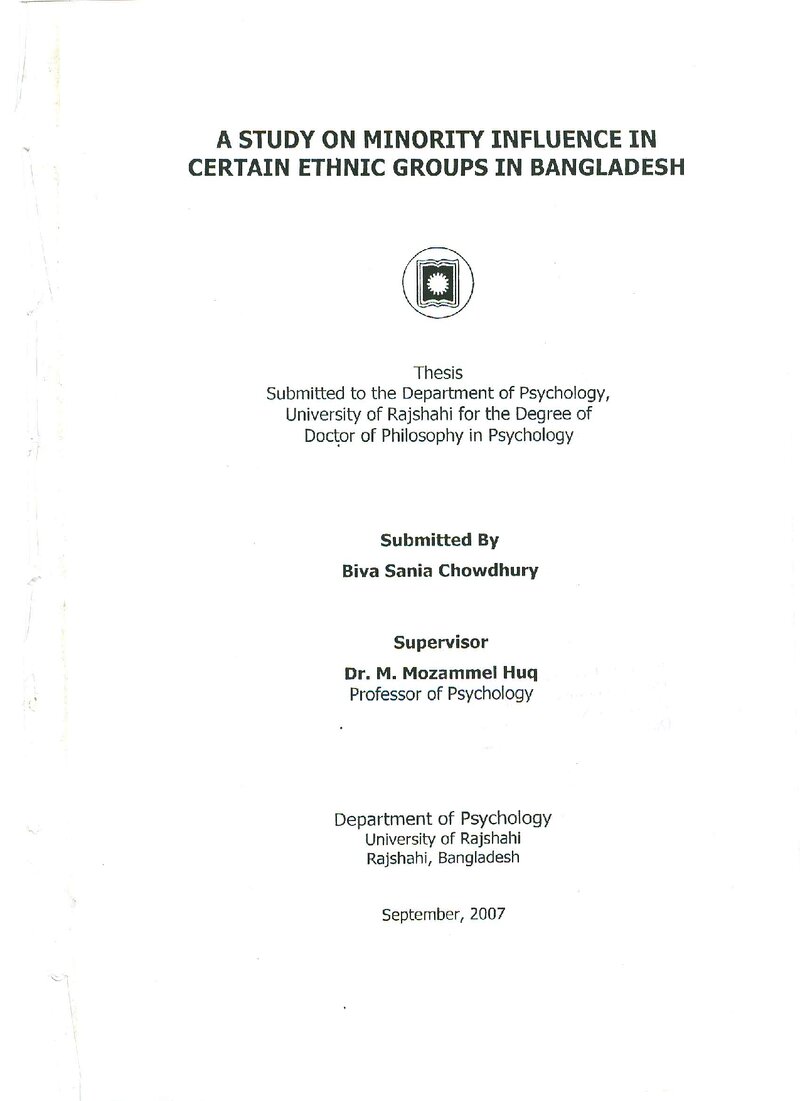 A STUDY ON MINORITY INFLUENCE IN CERTAIN ETHNIC GROUPS IN BANGLADESH

Thesis
Submitted to the Department of Psychology,
University of Rajshahi for the Degree of
Doctor of Philosophy in Psychology

Submitted By
Biva Sania Chowdhury

Supervisor
Dr. M. Mozammel Huq
Professor of Psychology

Department of Psychology
University of Rajshahi
Rajshahi, Bangladesh

September, 2007